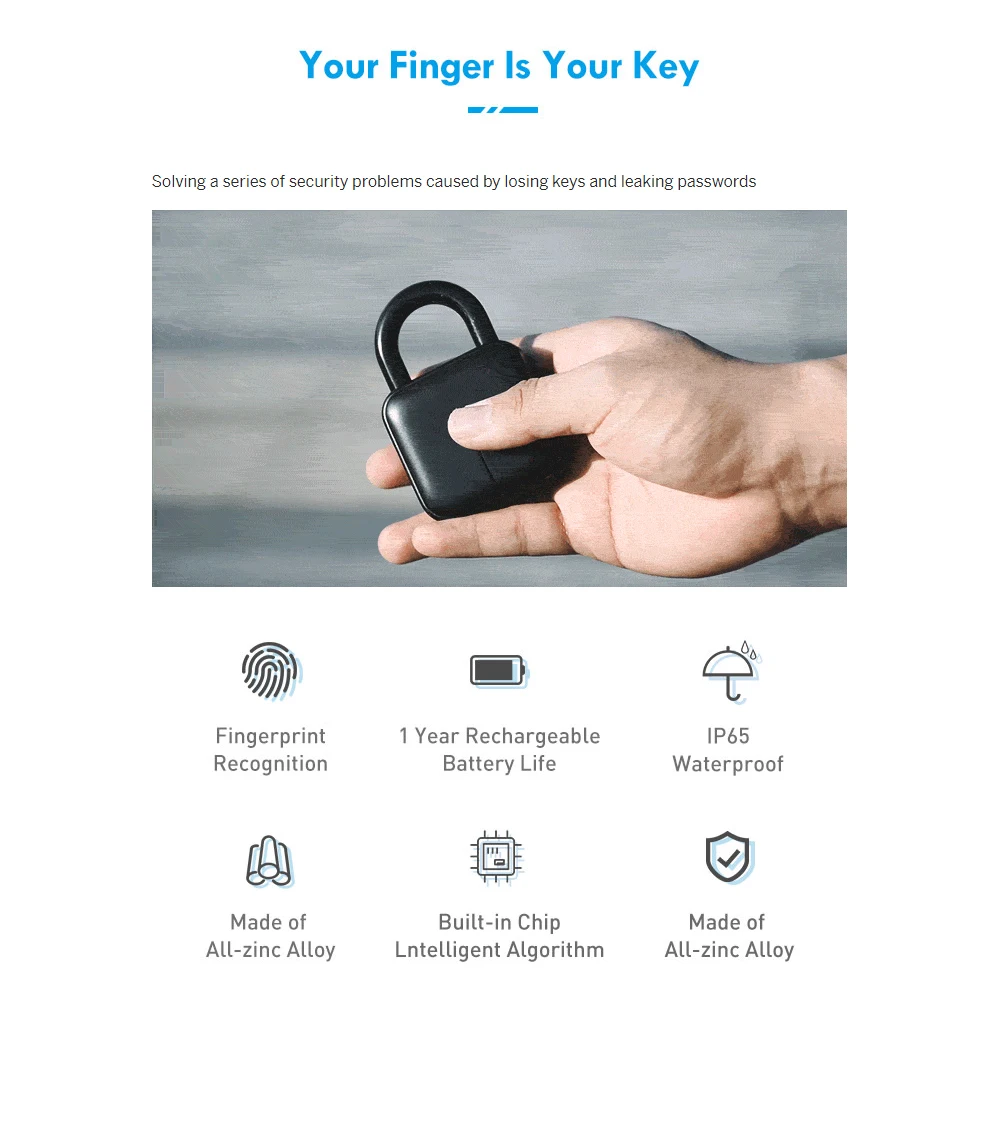 Your Finger Is Your Key

Solving a series of security problems caused by losing keys and leaking passwords

Fingerprint Recognition

1 Year Rechargeable Battery Life

IP65 Waterproof

Made of All-zinc Alloy

Built-in Chip Lntelligent Algorithm

Made of All-zinc Alloy